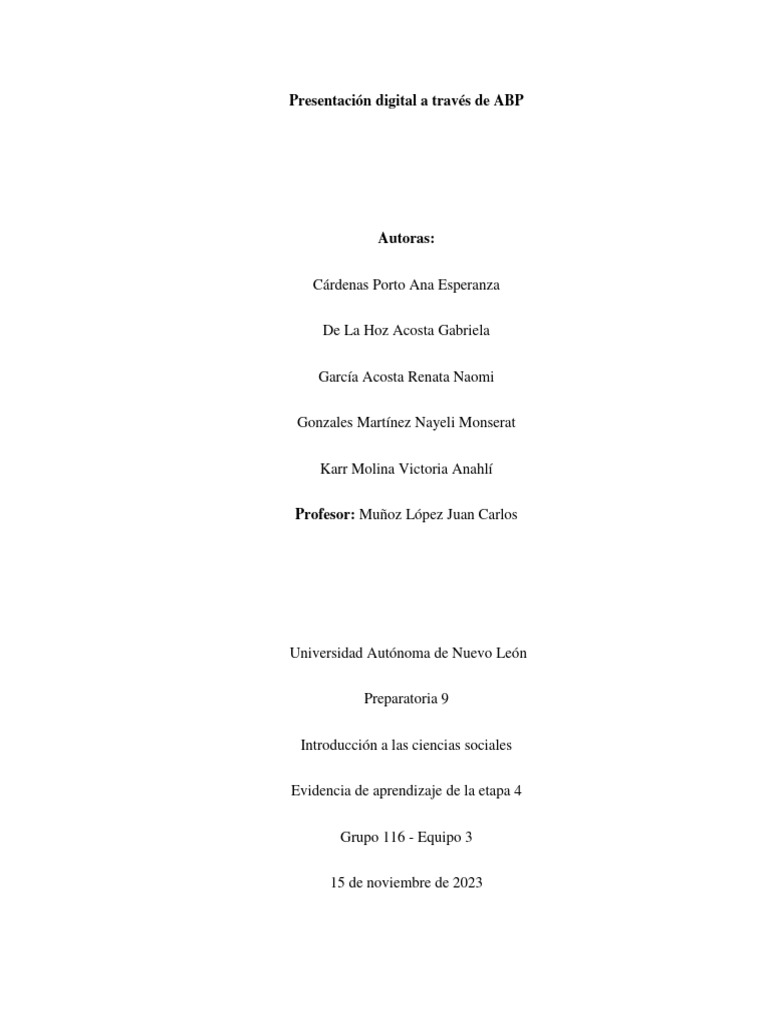 Presentación digital a través de ABP

Autoras:

Cárdenas Porto Ana Esperanza

De La Hoz Acosta Gabriela

García Acosta Renata Naomi

Gonzales Martínez Nayeli Monserat

Karr Molina Victoria Anahlí

Profesor: Muñoz López Juan Carlos

Universidad Autónoma de Nuevo León

Preparatoria 9

Introducción a las ciencias sociales

Evidencia de aprendizaje de la etapa 4

Grupo 116 - Equipo 3

15 de noviembre de 2023